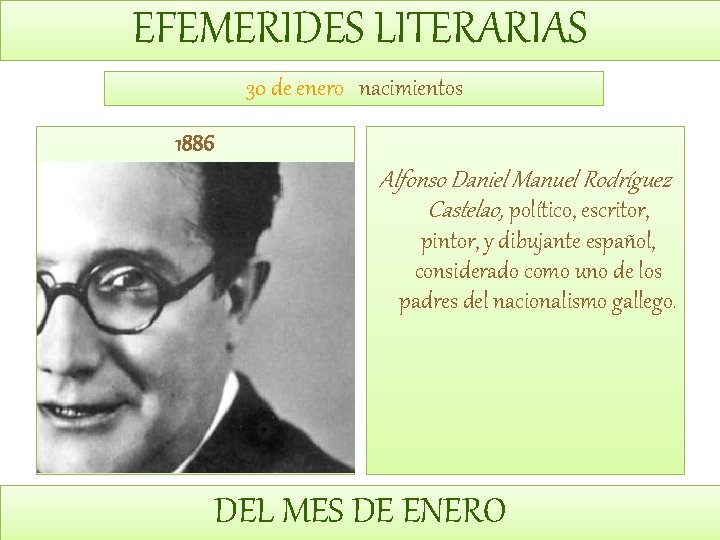 EFEMERIDES LITERARIAS

30 de enero nacimientos

1886

Alfonso Daniel Manuel Rodríguez Castelao, político, escritor, pintor, y dibujante español, considerado como uno de los padres del nacionalismo gallego.

DEL MES DE ENERO